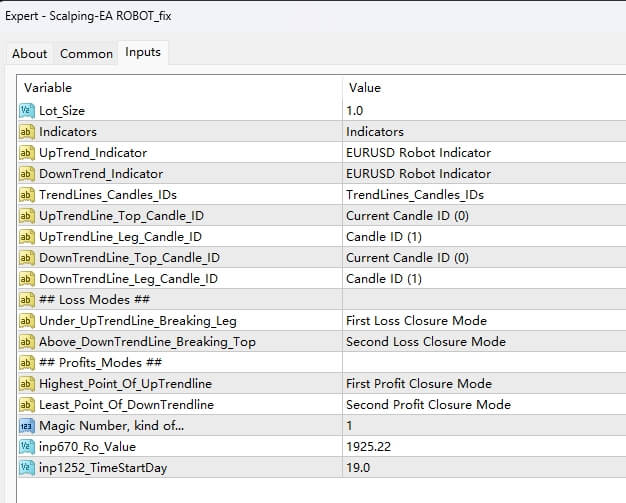 Expert - Scalping-EA ROBOT_fix

About Common Inputs

| Variable | Value |
|---|---|
| Lot_Size | 1.0 |
| Indicators | Indicators |
| UpTrend_Indicator | EURUSD Robot Indicator |
| DownTrend_Indicator | EURUSD Robot Indicator |
| TrendLines_Candles_IDs | TrendLines_Candles_IDs |
| UpTrendLine_Top_Candle_ID | Current Candle ID (0) |
| UpTrendLine_Leg_Candle_ID | Candle ID (1) |
| DownTrendLine_Top_Candle_ID | Current Candle ID (0) |
| DownTrendLine_Leg_Candle_ID | Candle ID (1) |
| ## Loss Modes ## | |
| Under_UpTrendLine_Breaking_Leg | First Loss Closure Mode |
| Above_DownTrendLine_Breaking_Top | Second Loss Closure Mode |
| ## Profits_Modes ## | |
| Highest_Point_Of_UpTrendline | First Profit Closure Mode |
| Least_Point_Of_DownTrendline | Second Profit Closure Mode |
| Magic Number, kind of... | 1 |
| inp670_Ro_Value | 1925.22 |
| inp1252_TimeStartDay | 19.0 |